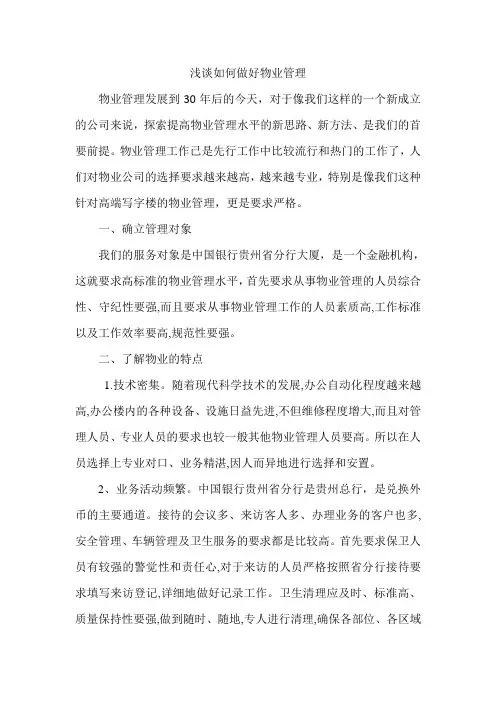 浅谈如何做好物业管理

物业管理发展到 30 年后的今天，对于像我们这样的一个新成立的公司来说，探索提高物业管理水平的新思路、新方法、是我们的首要前提。物业管理工作已是先行工作中比较流行和热门的工作了，人们对物业公司的选择要求越来越高，越来越专业，特别是像我们这种针对高端写字楼的物业管理，更是要求严格。

一、确立管理对象

我们的服务对象是中国银行贵州省分行大厦，是一个金融机构，这就要求高标准的物业管理水平，首先要求从事物业管理的人员综合性、守纪性要强,而且要求从事物业管理工作的人员素质高,工作标准以及工作效率要高,规范性要强。

二、了解物业的特点

1.技术密集。随着现代科学技术的发展,办公自动化程度越来越高,办公楼内的各种设备、设施日益先进,不但维修程度增大,而且对管理人员、专业人员的要求也较一般其他物业管理人员要高。所以在人员选择上专业对口、业务精湛,因人而异地进行选择和安置。

2、业务活动频繁。中国银行贵州省分行是贵州总行，是兑换外币的主要通道。接待的会议多、来访客人多、办理业务的客户也多,安全管理、车辆管理及卫生服务的要求都是比较高。首先要求保卫人员有较强的警觉性和责任心,对于来访的人员严格按照省分行接待要求填写来访登记,详细地做好记录工作。卫生清理应及时、标准高、质量保持性要强,做到随时、随地,专人进行清理,确保各部位、各区域